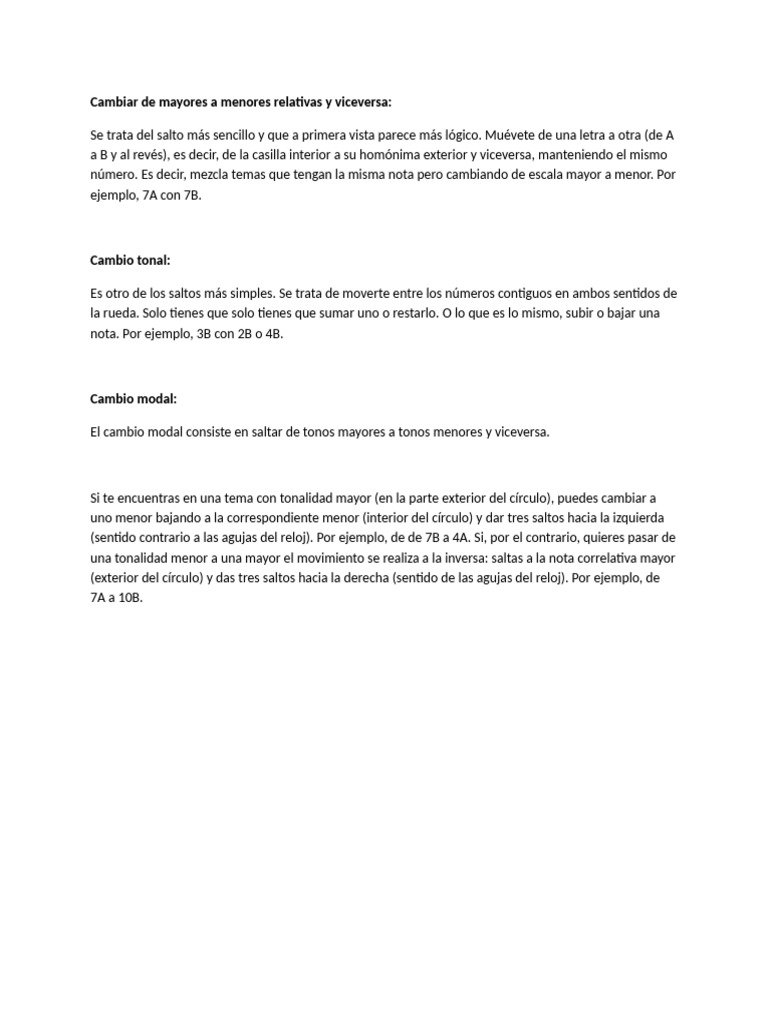 Cambiar de mayores a menores relativas y viceversa:

Se trata del salto más sencillo y que a primera vista parece más lógico. Muévete de una letra a otra (de A a B y al revés), es decir, de la casilla interior a su homónima exterior y viceversa, manteniendo el mismo número. Es decir, mezcla temas que tengan la misma nota pero cambiando de escala mayor a menor. Por ejemplo, 7A con 7B.

Cambio tonal:

Es otro de los saltos más simples. Se trata de moverte entre los números contiguos en ambos sentidos de la rueda. Solo tienes que solo tienes que sumar uno o restarlo. O lo que es lo mismo, subir o bajar una nota. Por ejemplo, 3B con 2B o 4B.

Cambio modal:

El cambio modal consiste en saltar de tonos mayores a tonos menores y viceversa.

Si te encuentras en una tema con tonalidad mayor (en la parte exterior del círculo), puedes cambiar a uno menor bajando a la correspondiente menor (interior del círculo) y dar tres saltos hacia la izquierda (sentido contrario a las agujas del reloj). Por ejemplo, de de 7B a 4A. Si, por el contrario, quieres pasar de una tonalidad menor a una mayor el movimiento se realiza a la inversa: saltas a la nota correlativa mayor (exterior del círculo) y das tres saltos hacia la derecha (sentido de las agujas del reloj). Por ejemplo, de 7A a 10B.